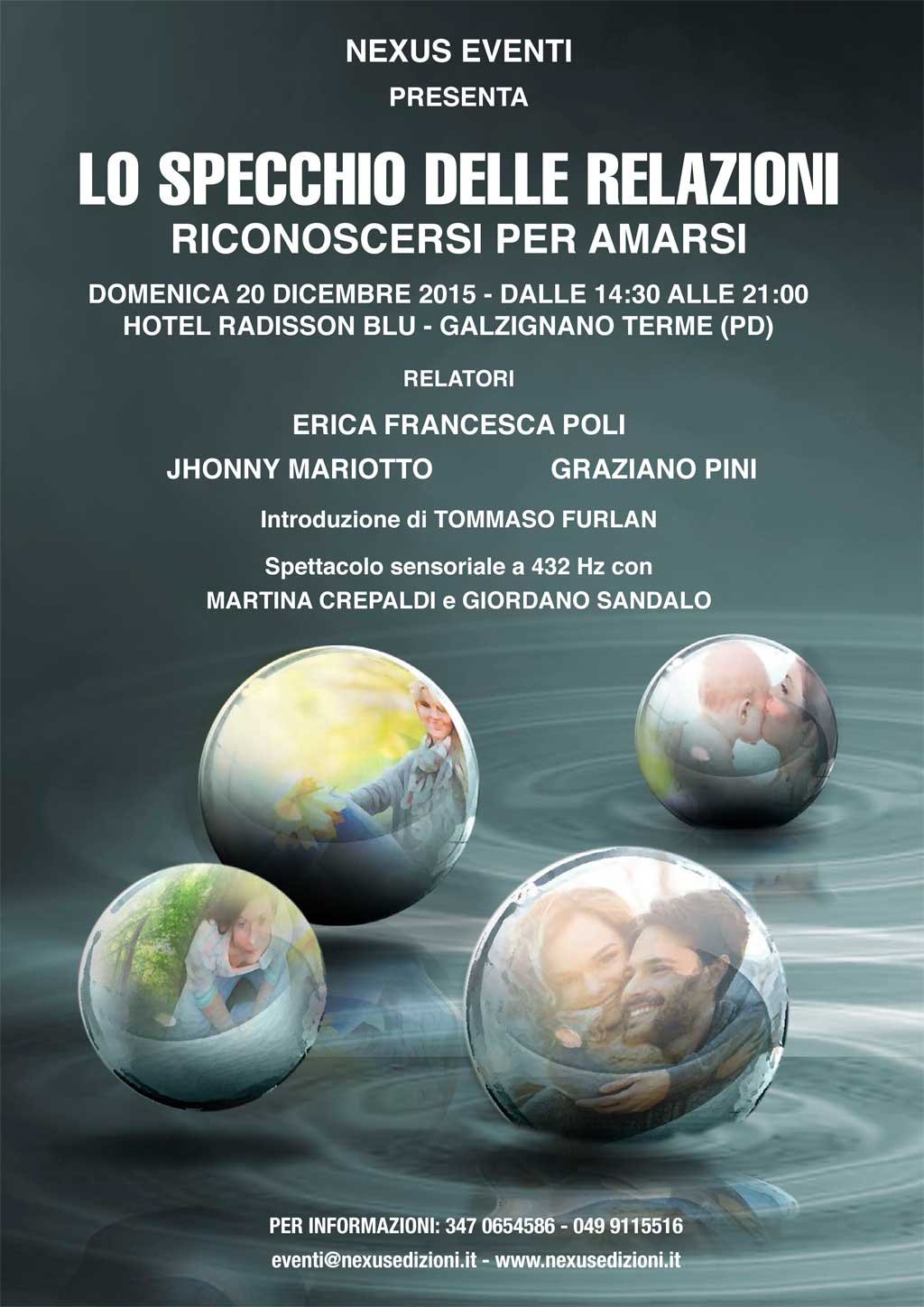 NEXUS EVENTI

PRESENTA

LO SPECCHIO DELLE RELAZIONI

RICONOSCERSI PER AMARSI

DOMENICA 20 DICEMBRE 2015 - DALLE 14:30 ALLE 21:00
HOTEL RADISSON BLU - GALZIGNANO TERME (PD)

RELATORI

ERICA FRANCESCA POLI

JHONNY MARIOTTO GRAZIANO PINI

Introduzione di TOMMASO FURLAN

Spettacolo sensoriale a 432 Hz con
MARTINA CREPALDI e GIORDANO SANDALO

PER INFORMAZIONI: 347 0654586 - 049 9115516

eventi@nexusedizioni.it - www.nexusedizioni.it